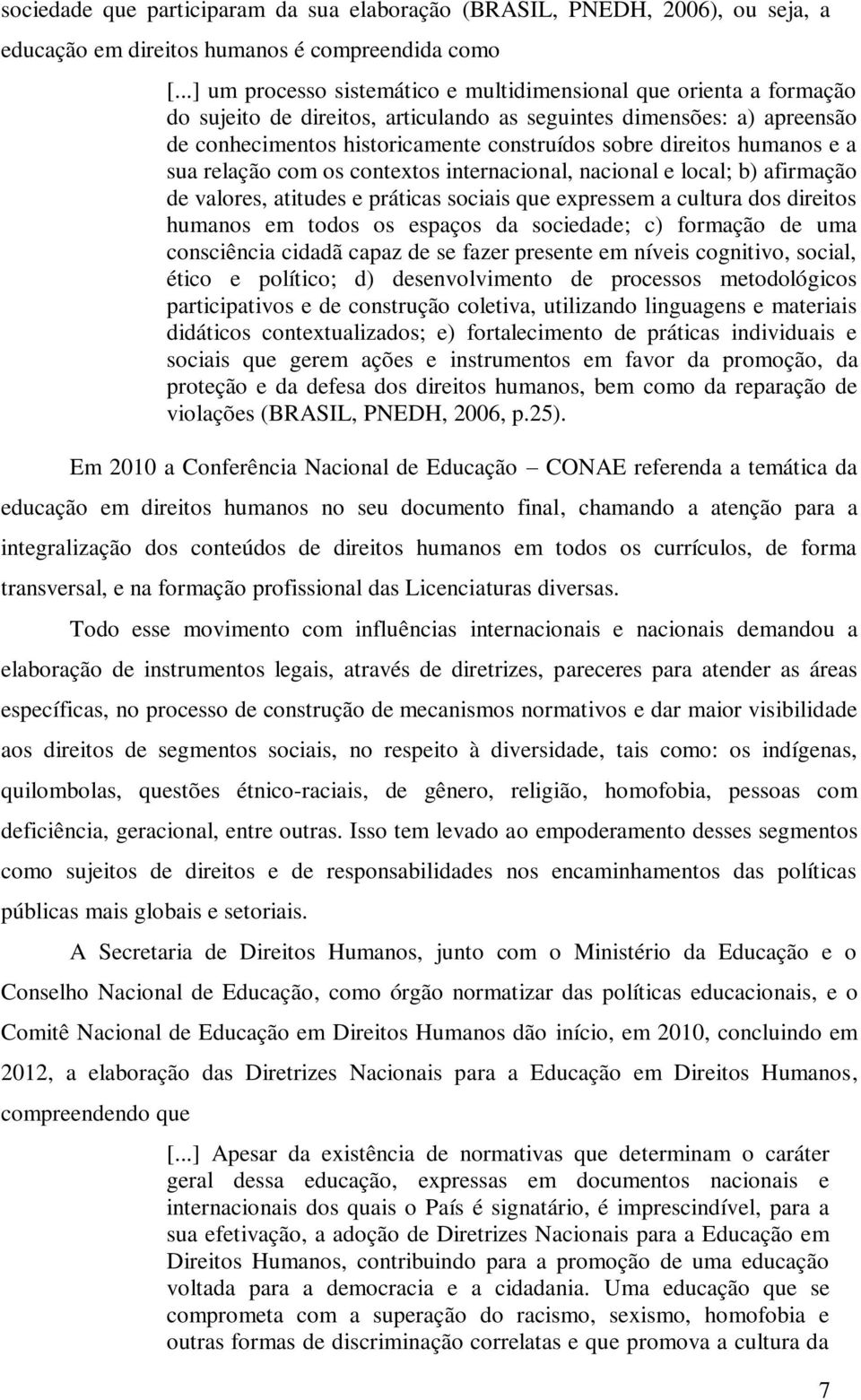 sociedade que participaram da sua elaboração (BRASIL, PNEDH, 2006), ou seja, a educação em direitos humanos é compreendida como

[...] um processo sistemático e multidimensional que orienta a formação do sujeito de direitos, articulando as seguintes dimensões: a) apreensão de conhecimentos historicamente construídos sobre direitos humanos e a sua relação com os contextos internacional, nacional e local; b) afirmação de valores, atitudes e práticas sociais que expressem a cultura dos direitos humanos em todos os espaços da sociedade; c) formação de uma consciência cidadã capaz de se fazer presente em níveis cognitivo, social, ético e político; d) desenvolvimento de processos metodológicos participativos e de construção coletiva, utilizando linguagens e materiais didáticos contextualizados; e) fortalecimento de práticas individuais e sociais que gerem ações e instrumentos em favor da promoção, da proteção e da defesa dos direitos humanos, bem como da reparação de violações (BRASIL, PNEDH, 2006, p.25).

Em 2010 a Conferência Nacional de Educação – CONAE referenda a temática da educação em direitos humanos no seu documento final, chamando a atenção para a integralização dos conteúdos de direitos humanos em todos os currículos, de forma transversal, e na formação profissional das Licenciaturas diversas.

Todo esse movimento com influências internacionais e nacionais demandou a elaboração de instrumentos legais, através de diretrizes, pareceres para atender as áreas específicas, no processo de construção de mecanismos normativos e dar maior visibilidade aos direitos de segmentos sociais, no respeito à diversidade, tais como: os indígenas, quilombolas, questões étnico-raciais, de gênero, religião, homofobia, pessoas com deficiência, geracional, entre outras. Isso tem levado ao empoderamento desses segmentos como sujeitos de direitos e de responsabilidades nos encaminhamentos das políticas públicas mais globais e setoriais.

A Secretaria de Direitos Humanos, junto com o Ministério da Educação e o Conselho Nacional de Educação, como órgão normatizar das políticas educacionais, e o Comitê Nacional de Educação em Direitos Humanos dão início, em 2010, concluindo em 2012, a elaboração das Diretrizes Nacionais para a Educação em Direitos Humanos, compreendendo que

[...] Apesar da existência de normativas que determinam o caráter geral dessa educação, expressas em documentos nacionais e internacionais dos quais o País é signatário, é imprescindível, para a sua efetivação, a adoção de Diretrizes Nacionais para a Educação em Direitos Humanos, contribuindo para a promoção de uma educação voltada para a democracia e a cidadania. Uma educação que se comprometa com a superação do racismo, sexismo, homofobia e outras formas de discriminação correlatas e que promova a cultura da

7